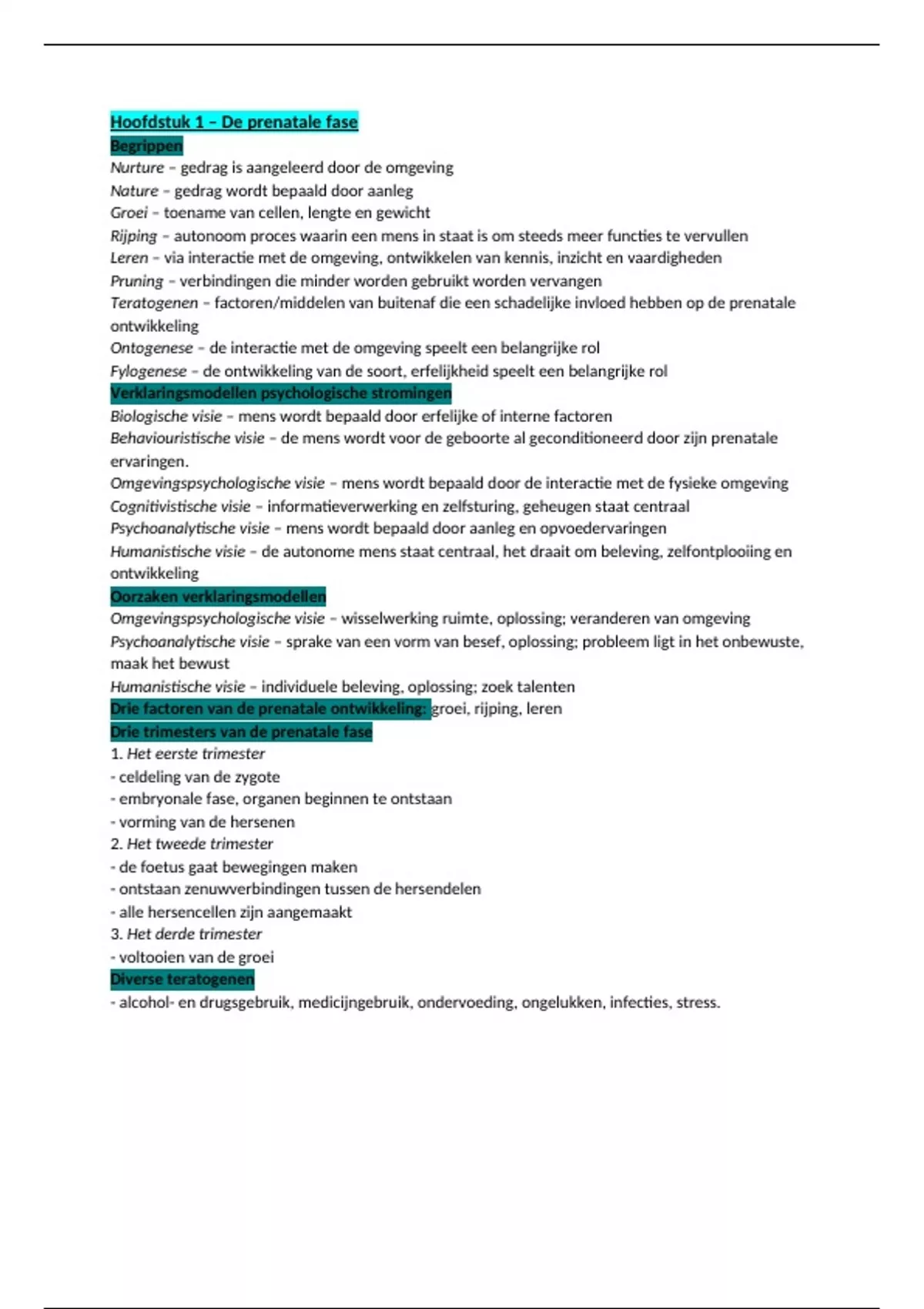 Hoofdstuk 1 – De prenatale fase
Begrippen
Nurture – gedrag is aangeleerd door de omgeving
Nature – gedrag wordt bepaald door aanleg
Groei – toename van cellen, lengte en gewicht
Rijping – autonoom proces waarin een mens in staat is om steeds meer functies te vervullen
Leren – via interactie met de omgeving, ontwikkelen van kennis, inzicht en vaardigheden
Pruning – verbindingen die minder worden gebruikt worden vervangen
Teratogenen – factoren/middelen van buitenaf die een schadelijke invloed hebben op de prenatale ontwikkeling
Ontogenese – de interactie met de omgeving speelt een belangrijke rol
Fylogenese – de ontwikkeling van de soort, erfelijkheid speelt een belangrijke rol
Verklaringsmodellen psychologische stromingen
Biologische visie – mens wordt bepaald door erfelijke of interne factoren
Behaviouristische visie – de mens wordt voor de geboorte al geconditioneerd door zijn prenatale ervaringen.
Omgevingspsychologische visie – mens wordt bepaald door de interactie met de fysieke omgeving
Cognitivistische visie – informatieverwerking en zelfsturing, geheugen staat centraal
Psychoanalytische visie – mens wordt bepaald door aanleg en opvoedervaringen
Humanistische visie – de autonome mens staat centraal, het draait om beleving, zelfontplooiing en ontwikkeling
Oorzaken verklaringsmodellen
Omgevingspsychologische visie – wisselwerking ruimte, oplossing; veranderen van omgeving
Psychoanalytische visie – sprake van een vorm van besef, oplossing; probleem ligt in het onbewuste, maak het bewust
Humanistische visie – individuele beleving, oplossing; zoek talenten
Drie factoren van de prenatale ontwikkeling: groei, rijping, leren
Drie trimesters van de prenatale fase
1. Het eerste trimester
- celdeling van de zygote
- embryonale fase, organen beginnen te ontstaan
- vorming van de hersenen
2. Het tweede trimester
- de foetus gaat bewegingen maken
- ontstaan zenuwverbindingen tussen de hersendelen
- alle hersencellen zijn aangemaakt
3. Het derde trimester
- voltooien van de groei
Diverse teratogenen
- alcohol- en drugsgebruik, medicijngebruik, ondervoeding, ongelukken, infecties, stress.